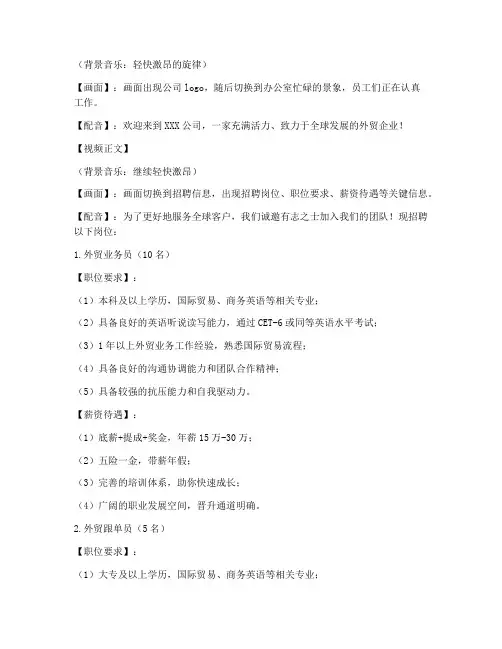 （背景音乐：轻快激昂的旋律）

【画面】：画面出现公司 logo，随后切换到办公室忙碌的景象，员工们正在认真工作。

【配音】：欢迎来到 XXX 公司，一家充满活力、致力于全球发展的外贸企业！

【视频正文】

（背景音乐：继续轻快激昂）

【画面】：画面切换到招聘信息，出现招聘岗位、职位要求、薪资待遇等关键信息。

【配音】：为了更好地服务全球客户，我们诚邀有志之士加入我们的团队！现招聘以下岗位：

1.外贸业务员（10 名）

【职位要求】：

（1）本科及以上学历，国际贸易、商务英语等相关专业；

（2）具备良好的英语听说读写能力，通过 CET-6 或同等英语水平考试；

（3）1 年以上外贸业务工作经验，熟悉国际贸易流程；

（4）具备良好的沟通协调能力和团队合作精神；

（5）具备较强的抗压能力和自我驱动力。

【薪资待遇】：

（1）底薪+提成+奖金，年薪 15 万-30 万；

（2）五险一金，带薪年假；

（3）完善的培训体系，助你快速成长；

（4）广阔的职业发展空间，晋升通道明确。

2.外贸跟单员（5 名）

【职位要求】：

（1）大专及以上学历，国际贸易、商务英语等相关专业；